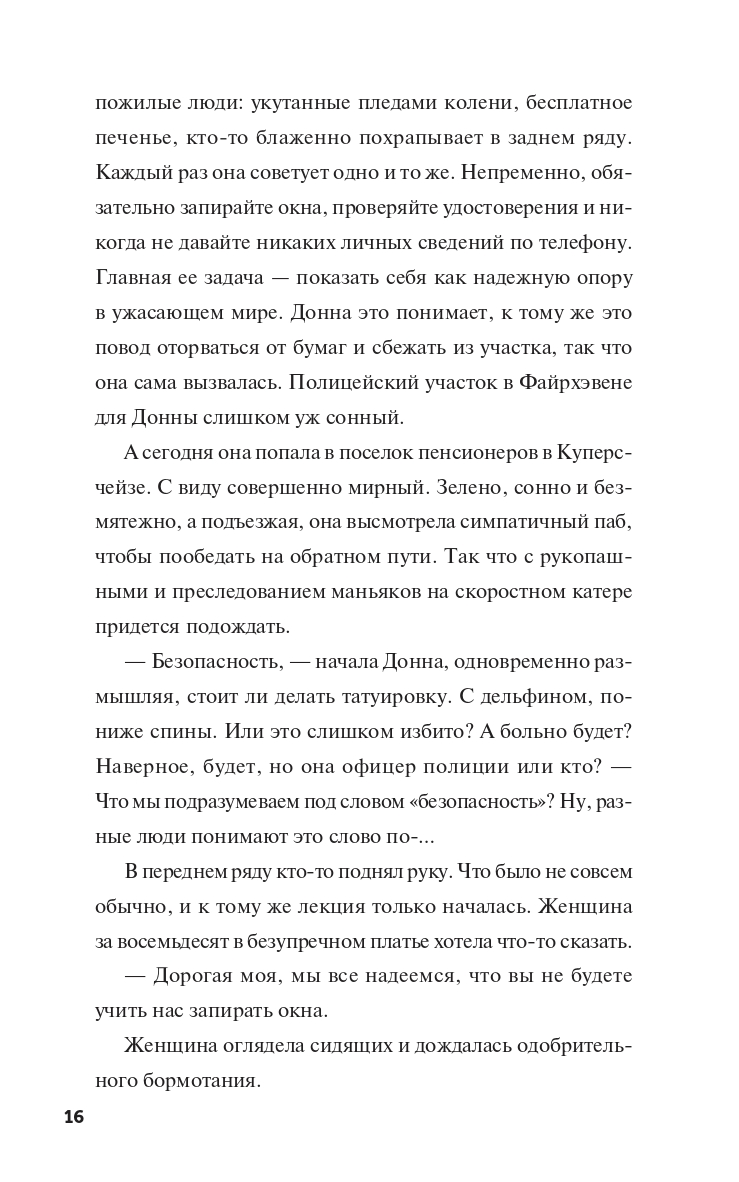 пожилые люди: укутанные пледами колени, бесплатное печенье, кто-то блаженно похрапывает в заднем ряду. Каждый раз она советует одно и то же. Непременно, обязательно запирайте окна, проверяйте удостоверения и никогда не давайте никаких личных сведений по телефону. Главная ее задача — показать себя как надежную опору в ужасающем мире. Донна это понимает, к тому же это повод оторваться от бумаг и сбежать из участка, так что она сама вызвалась. Полицейский участок в Файрхэвене для Донны слишком уж сонный.

А сегодня она попала в поселок пенсионеров в Куперсчейзе. С виду совершенно мирный. Зелено, сонно и безмятежно, а подъезжая, она высмотрела симпатичный паб, чтобы пообедать на обратном пути. Так что с рукопашными и преследованием маньяков на скоростном катере придется подождать.

— Безопасность, — начала Донна, одновременно размышляя, стоит ли делать татуировку. С дельфином, пониже спины. Или это слишком избито? А больно будет? Наверное, будет, но она офицер полиции или кто? — Что мы подразумеваем под словом «безопасность»? Ну, разные люди понимают это слово по-...

В переднем ряду кто-то поднял руку. Что было не совсем обычно, и к тому же лекция только началась. Женщина за восемьдесят в безупречном платье хотела что-то сказать.

— Дорогая моя, мы все надеемся, что вы не будете учить нас запирать окна.

Женщина оглядела сидящих и дождалась одобрительного бормотания.

16